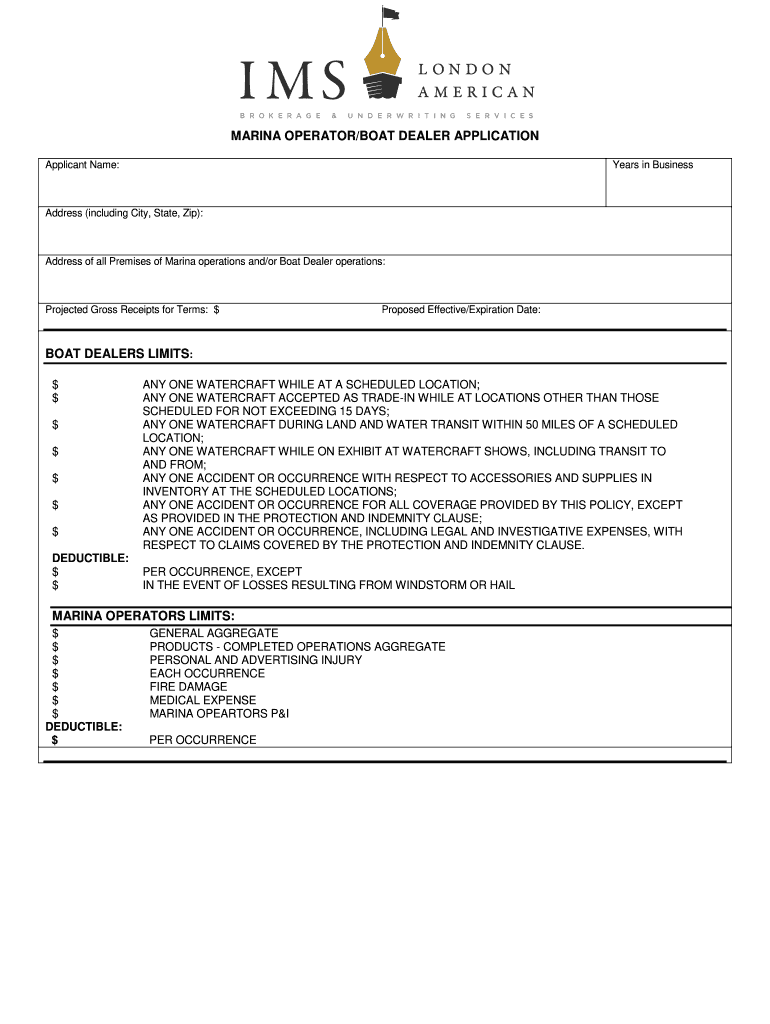 IMS LONDON AMERICAN

BROKERAGE & UNDERWRITING SERVICES

MARINA OPERATOR/BOAT DEALER APPLICATION

Applicant Name:

Years in Business

Address (including City, State, Zip):

Address of all Premises of Marina operations and/or Boat Dealer operations:

Projected Gross Receipts for Terms: $

Proposed Effective/Expiration Date:

BOAT DEALERS LIMITS:

$ ANY ONE WATERCRAFT WHILE AT A SCHEDULED LOCATION;
$ ANY ONE WATERCRAFT ACCEPTED AS TRADE-IN WHILE AT LOCATIONS OTHER THAN THOSE SCHEDULED FOR NOT EXCEEDING 15 DAYS;
$ ANY ONE WATERCRAFT DURING LAND AND WATER TRANSIT WITHIN 50 MILES OF A SCHEDULED LOCATION;
$ ANY ONE WATERCRAFT WHILE ON EXHIBIT AT WATERCRAFT SHOWS, INCLUDING TRANSIT TO AND FROM;
$ ANY ONE ACCIDENT OR OCCURRENCE WITH RESPECT TO ACCESSORIES AND SUPPLIES IN INVENTORY AT THE SCHEDULED LOCATIONS;
$ ANY ONE ACCIDENT OR OCCURRENCE FOR ALL COVERAGE PROVIDED BY THIS POLICY, EXCEPT AS PROVIDED IN THE PROTECTION AND INDEMNITY CLAUSE;
$ ANY ONE ACCIDENT OR OCCURRENCE, INCLUDING LEGAL AND INVESTIGATIVE EXPENSES, WITH RESPECT TO CLAIMS COVERED BY THE PROTECTION AND INDEMNITY CLAUSE.

DEDUCTIBLE:
$ PER OCCURRENCE, EXCEPT
$ IN THE EVENT OF LOSSES RESULTING FROM WINDSTORM OR HAIL

MARINA OPERATORS LIMITS:
$ GENERAL AGGREGATE
$ PRODUCTS - COMPLETED OPERATIONS AGGREGATE
$ PERSONAL AND ADVERTISING INJURY
$ EACH OCCURRENCE
$ FIRE DAMAGE
$ MEDICAL EXPENSE
$ MARINA OPEARTORS P&I
DEDUCTIBLE:
$ PER OCCURRENCE